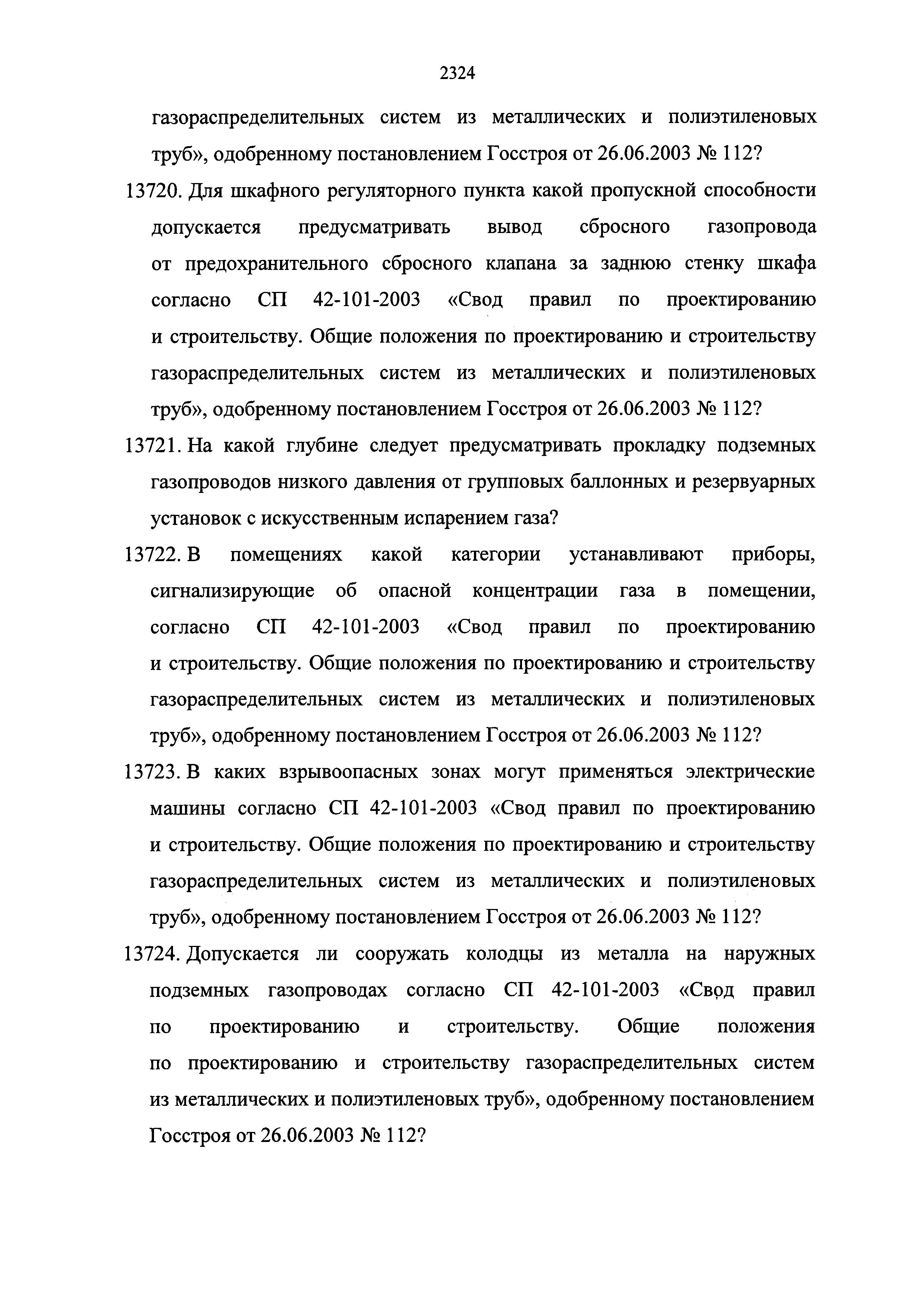 2324

газораспределительных систем из металлических и полиэтиленовых труб», одобренному постановлением Госстроя от 26.06.2003 № 112?

13720. Для шкафного регуляторного пункта какой пропускной способности допускается предусматривать вывод сбросного газопровода от предохранительного сбросного клапана за заднюю стенку шкафа согласно СП 42-101-2003 «Свод правил по проектированию и строительству. Общие положения по проектированию и строительству газораспределительных систем из металлических и полиэтиленовых труб», одобренному постановлением Госстроя от 26.06.2003 № 112?

13721. На какой глубине следует предусматривать прокладку подземных газопроводов низкого давления от групповых баллонных и резервуарных установок с искусственным испарением газа?

13722. В помещениях какой категории устанавливают приборы, сигнализирующие об опасной концентрации газа в помещении, согласно СП 42-101-2003 «Свод правил по проектированию и строительству. Общие положения по проектированию и строительству газораспределительных систем из металлических и полиэтиленовых труб», одобренному постановлением Госстроя от 26.06.2003 № 112?

13723. В каких взрывоопасных зонах могут применяться электрические машины согласно СП 42-101-2003 «Свод правил по проектированию и строительству. Общие положения по проектированию и строительству газораспределительных систем из металлических и полиэтиленовых труб», одобренному постановлением Госстроя от 26.06.2003 № 112?

13724. Допускается ли сооружать колодцы из металла на наружных подземных газопроводах согласно СП 42-101-2003 «Свод правил по проектированию и строительству. Общие положения по проектированию и строительству газораспределительных систем из металлических и полиэтиленовых труб», одобренному постановлением Госстроя от 26.06.2003 № 112?